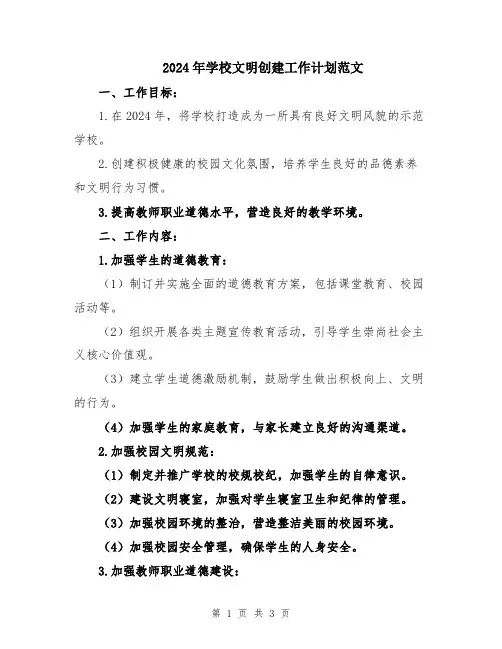 2024年学校文明创建工作计划范文

一、工作目标：

1.在2024年，将学校打造成为一所具有良好文明风貌的示范学校。

2.创建积极健康的校园文化氛围，培养学生良好的品德素养和文明行为习惯。

3.提高教师职业道德水平，营造良好的教学环境。

二、工作内容：

1.加强学生的道德教育：

（1）制订并实施全面的道德教育方案，包括课堂教育、校园活动等。

（2）组织开展各类主题宣传教育活动，引导学生崇尚社会主义核心价值观。

（3）建立学生道德激励机制，鼓励学生做出积极向上、文明的行为。

（4）加强学生的家庭教育，与家长建立良好的沟通渠道。

2.加强校园文明规范：

（1）制定并推广学校的校规校纪，加强学生的自律意识。

（2）建设文明寝室，加强对学生寝室卫生和纪律的管理。

（3）加强校园环境的整治，营造整洁美丽的校园环境。

（4）加强校园安全管理，确保学生的人身安全。

3.加强教师职业道德建设：

第 1 页 共 3 页